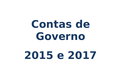 Contas de Governo

2015 e 2017